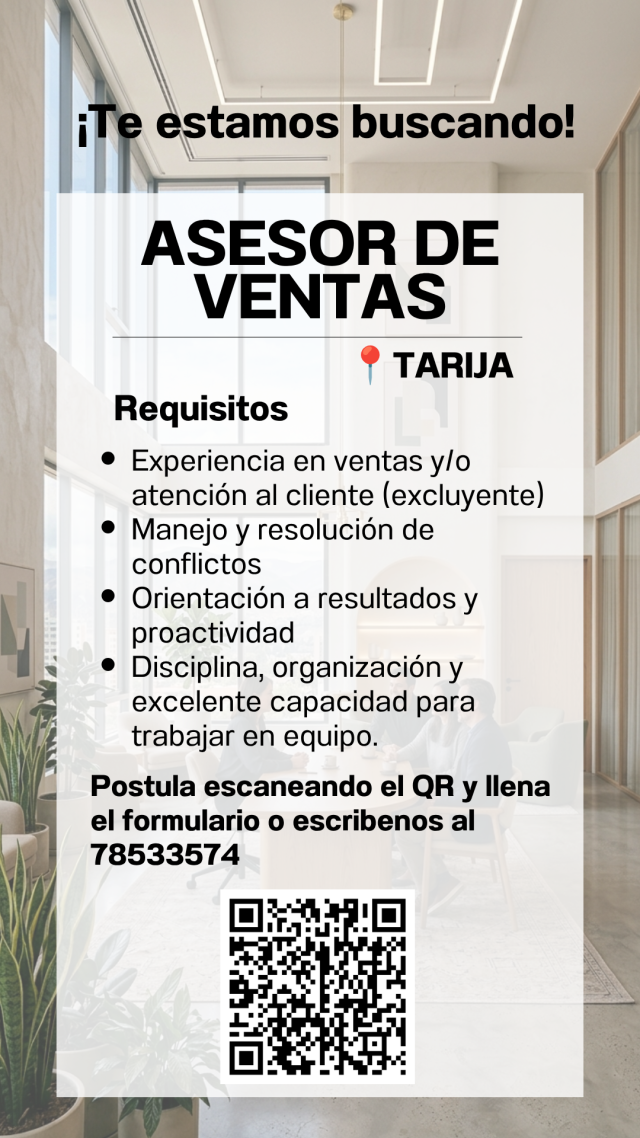 ¡Te estamos buscando!

ASESOR DE VENTAS

📍TARIJA

Requisitos

- Experiencia en ventas y/o atención al cliente (excluyente)
- Manejo y resolución de conflictos
- Orientación a resultados y proactividad
- Disciplina, organización y excelente capacidad para trabajar en equipo.

Postula escaneando el QR y llena el formulario o escribenos al 78533574